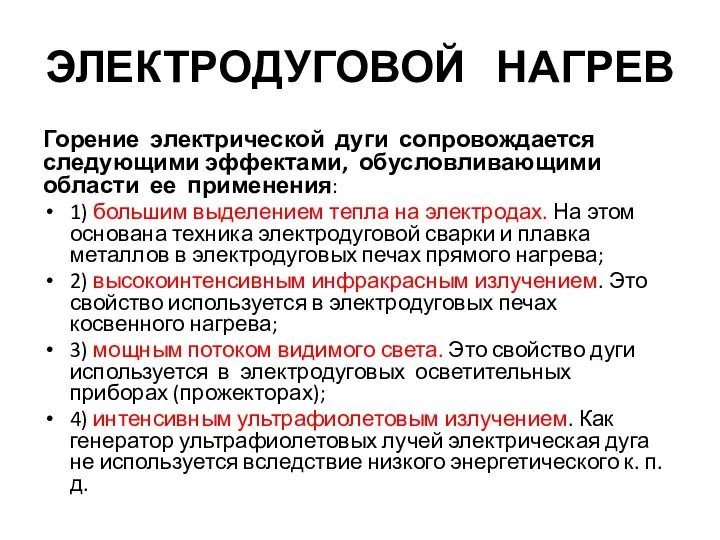 ЭЛЕКТРОДУГОВОЙ НАГРЕВ

Горение электрической дуги сопровождается следующими эффектами, обусловливающими области ее применения:

• 1) большим выделением тепла на электродах. На этом основана техника электродуговой сварки и плавка металлов в электродуговых печах прямого нагрева;
• 2) высокоинтенсивным инфракрасным излучением. Это свойство используется в электродуговых печах косвенного нагрева;
• 3) мощным потоком видимого света. Это свойство дуги используется в электродуговых осветительных приборах (прожекторах);
• 4) интенсивным ультрафиолетовым излучением. Как генератор ультрафиолетовых лучей электрическая дуга не используется вследствие низкого энергетического к. п. д.